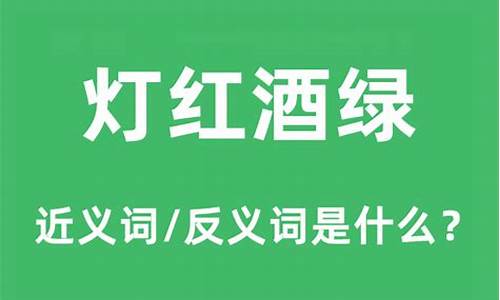 灯红酒绿

近义词/反义词是什么？